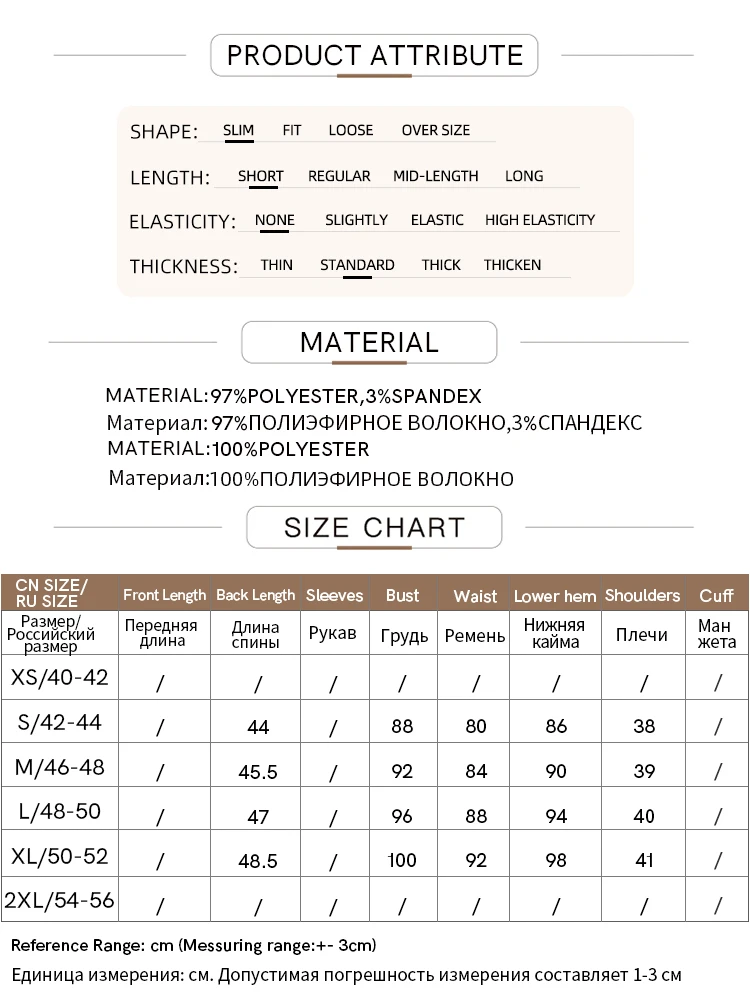 PRODUCT ATTRIBUTE

SHAPE: SLIM FIT LOOSE OVER SIZE

LENGTH: SHORT REGULAR MID-LENGTH LONG

ELASTICITY: NONE SLIGHTLY ELASTIC HIGH ELASTICITY

THICKNESS: THIN STANDARD THICK THICKEN

MATERIAL

MATERIAL:97%POLYESTER,3%SPANDEX
Материал: 97%ПОЛИЭФИРНОЕ ВОЛОКНО,3%СПАНДЕКС
MATERIAL:100%POLYESTER
Материал:100%ПОЛИЭФИРНОЕ ВОЛОКНО

SIZE CHART

| CN SIZE/ RU SIZE | Front Length | Back Length | Sleeves | Bust | Waist | Lower hem | Shoulders | Cuff |
|---|---|---|---|---|---|---|---|---|
| Размер/ Российский размер | Передняя длина | Длина спины | Рукав | Грудь | Ремень | Нижняя кайма | Плечи | Ман жета |
| XS/40-42 | / | / | / | / | / | / | / | / |
| S/42-44 | / | 44 | / | 88 | 80 | 86 | 38 | / |
| M/46-48 | / | 45.5 | / | 92 | 84 | 90 | 39 | / |
| L/48-50 | / | 47 | / | 96 | 88 | 94 | 40 | / |
| XL/50-52 | / | 48.5 | / | 100 | 92 | 98 | 41 | / |
| 2XL/54-56 | / | / | / | / | / | / | / | / |

Reference Range: cm (Messuring range:+- 3cm)
Единица измерения: см. Допустимая погрешность измерения составляет 1-3 см